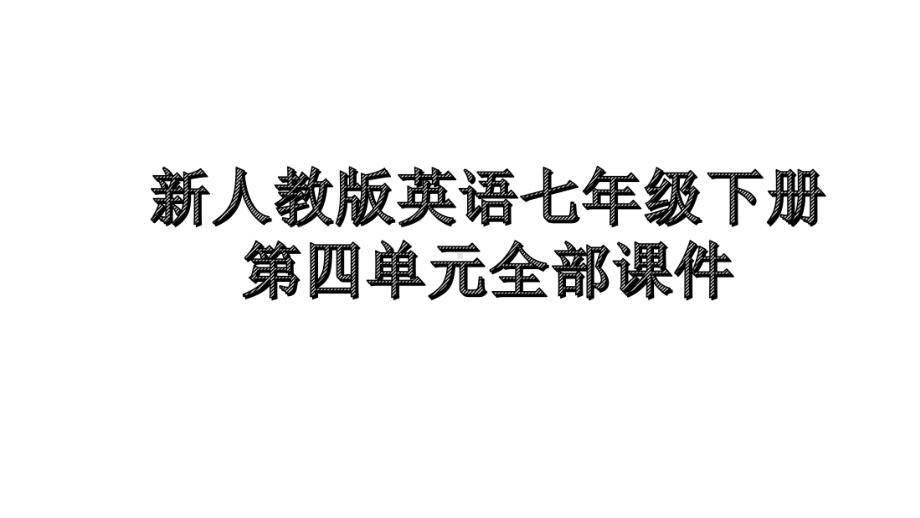 新人教版英语七年级下册
第四单元全部课件